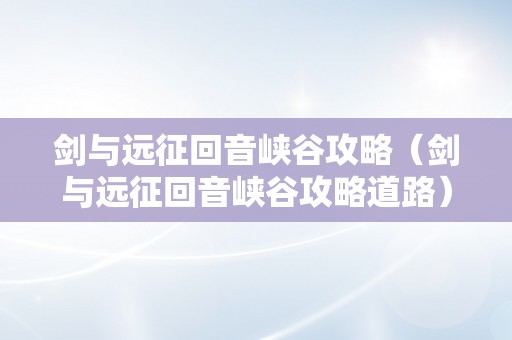 剑与远征回音峡谷攻略（剑与远征回音峡谷攻略道路）